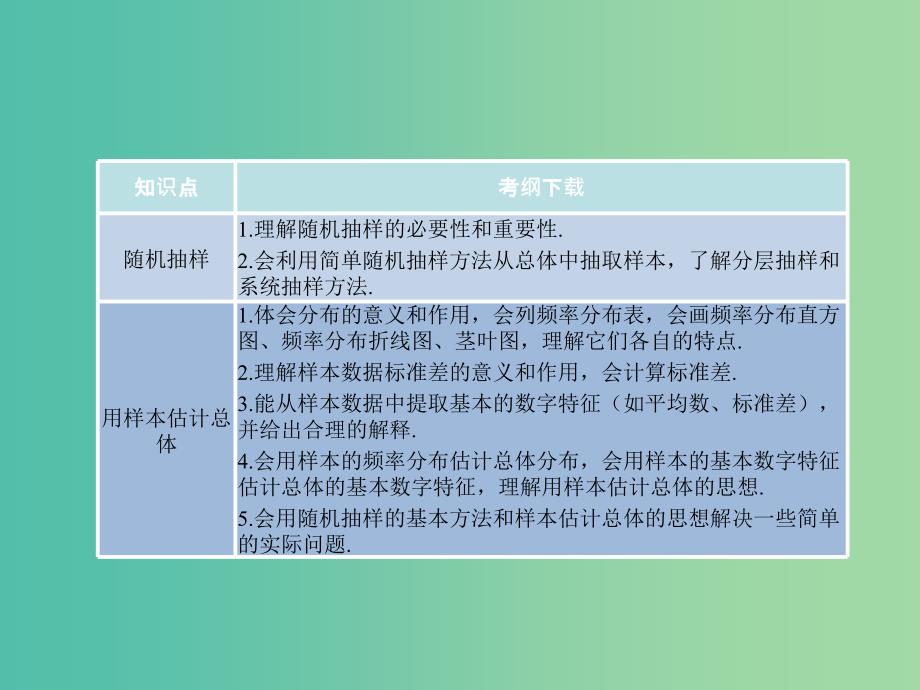 | 知识点 | 考纲下载 |
|---|---|
| 随机抽样 | 1.理解随机抽样的必要性和重要性. 2.会利用简单随机抽样方法从总体中抽取样本，了解分层抽样和系统抽样方法. |
| 用样本估计总体 | 1.体会分布的意义和作用，会列频率分布表，会画频率分布直方图、频率分布折线图、茎叶图，理解它们各自的特点. 2.理解样本数据标准差的意义和作用，会计算标准差. 3.能从样本数据中提取基本的数字特征（如平均数、标准差），并给出合理的解释. 4.会用样本的频率分布估计总体分布，会用样本的基本数字特征估计总体的基本数字特征，理解用样本估计总体的思想. 5.会用随机抽样的基本方法和样本估计总体的思想解决一些简单的实际问题. |